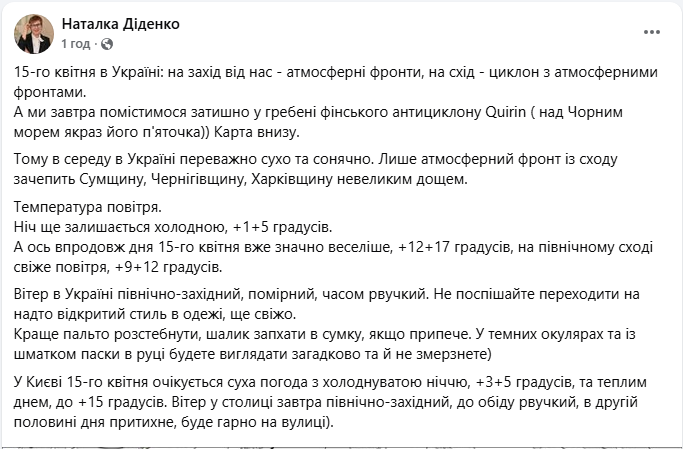 Наталка Діденко
1 год ·

15-го квітня в Україні: на захід від нас - атмосферні фронти, на схід - циклон з атмосферними фронтами.
А ми завтра помістимося затишно у гребені фінського антициклону Quirin ( над Чорним морем якраз його п'яточка)) Карта внизу.

Тому в середу в Україні переважно сухо та сонячно. Лише атмосферний фронт із сходу зачепить Сумщину, Чернігівщину, Харківщину невеликим дощем.

Температура повітря.
Ніч ще залишається холодною, +1+5 градусів.
А ось впродовж дня 15-го квітня вже значно веселіше, +12+17 градусів, на північному сході свіже повітря, +9+12 градусів.

Вітер в Україні північно-західний, помірний, часом рвучкий. Не поспішайте переходити на надто відкритий стиль в одежі, ще свіжо.
Краще пальто розстебнути, шалик запхати в сумку, якщо припече. У темних окулярах та із шматком паски в руці будете виглядати загадково та й не змерзнете)

У Києві 15-го квітня очікується суха погода з холоднуватою ніччю, +3+5 градусів, та теплим днем, до +15 градусів. Вітер у столиці завтра північно-західний, до обіду рвучкий, в другій половині дня притихне, буде гарно на вулиці).